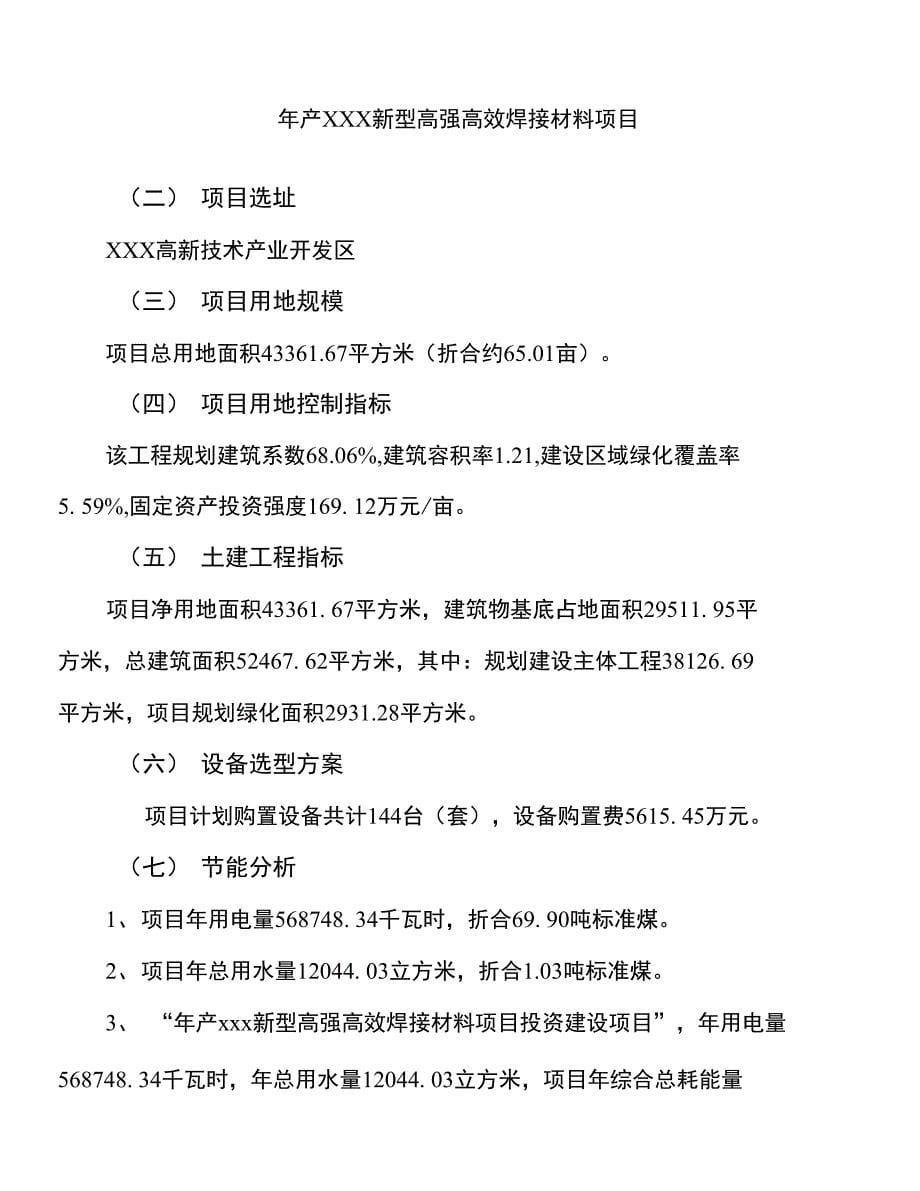 年产XXX新型高强高效焊接材料项目

（二） 项目选址

XXX高新技术产业开发区

（三） 项目用地规模

项目总用地面积43361.67平方米（折合约65.01亩）。

（四） 项目用地控制指标

该工程规划建筑系数68.06%,建筑容积率1.21,建设区域绿化覆盖率5. 59%,固定资产投资强度169. 12万元/亩。

（五） 土建工程指标

项目净用地面积43361. 67平方米，建筑物基底占地面积29511. 95平方米，总建筑面积52467. 62平方米，其中：规划建设主体工程38126. 69平方米，项目规划绿化面积2931.28平方米。

（六） 设备选型方案

项目计划购置设备共计144台（套），设备购置费5615. 45万元。

（七） 节能分析

1、项目年用电量568748. 34千瓦时，折合69. 90吨标准煤。

2、项目年总用水量12044. 03立方米，折合1.03吨标准煤。

3、 “年产xxx新型高强高效焊接材料项目投资建设项目”，年用电量568748. 34千瓦时，年总用水量12044. 03立方米，项目年综合总耗能量